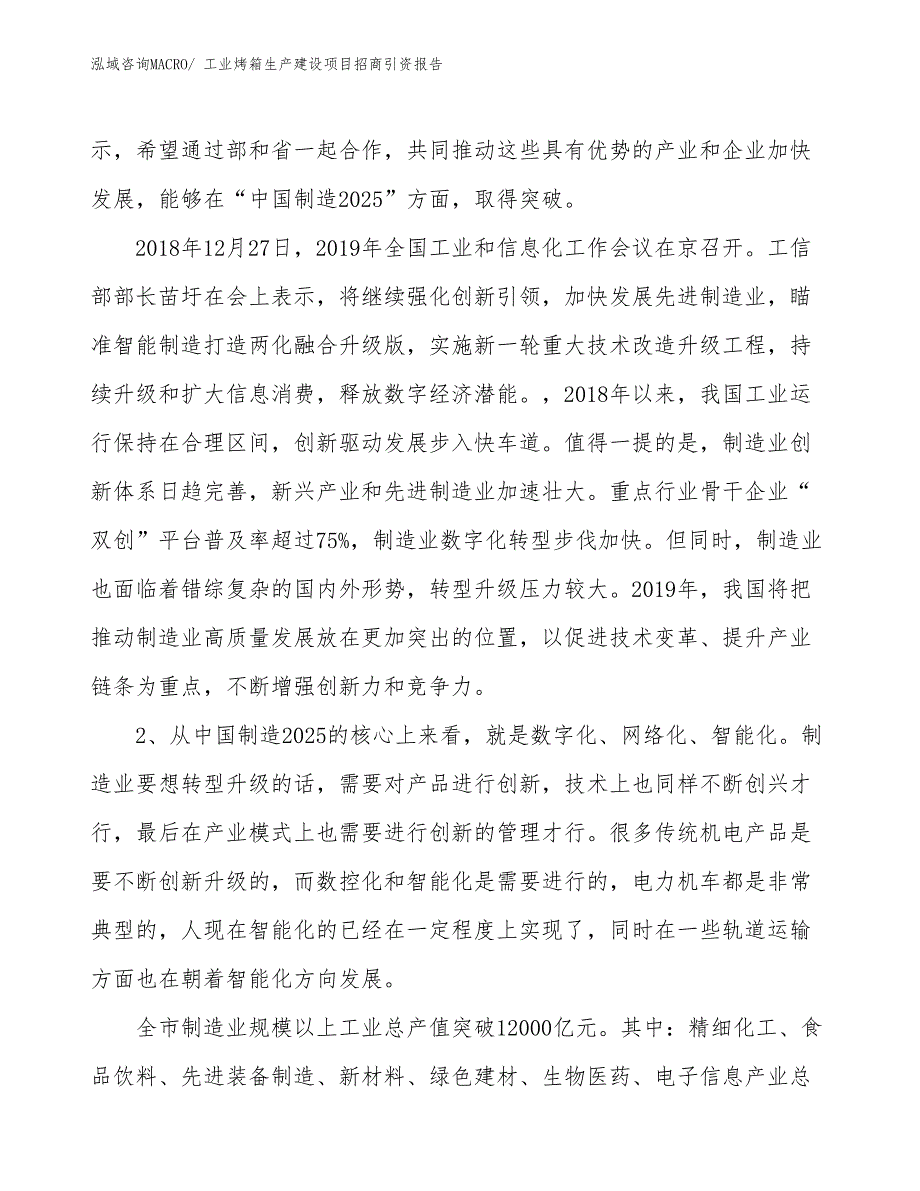 泓域咨询MACRO/ 工业烤箱生产建设项目招商引资报告

示，希望通过部和省一起合作，共同推动这些具有优势的产业和企业加快发展，能够在“中国制造2025”方面，取得突破。

2018年12月27日，2019年全国工业和信息化工作会议在京召开。工信部部长苗圩在会上表示，将继续强化创新引领，加快发展先进制造业，瞄准智能制造打造两化融合升级版，实施新一轮重大技术改造升级工程，持续升级和扩大信息消费，释放数字经济潜能。，2018年以来，我国工业运行保持在合理区间，创新驱动发展步入快车道。值得一提的是，制造业创新体系日趋完善，新兴产业和先进制造业加速壮大。重点行业骨干企业“双创”平台普及率超过75%，制造业数字化转型步伐加快。但同时，制造业也面临着错综复杂的国内外形势，转型升级压力较大。2019年，我国将把推动制造业高质量发展放在更加突出的位置，以促进技术变革、提升产业链条为重点，不断增强创新力和竞争力。

2、从中国制造2025的核心上来看，就是数字化、网络化、智能化。制造业要想转型升级的话，需要对产品进行创新，技术上也同样不断创兴才行，最后在产业模式上也需要进行创新的管理才行。很多传统机电产品是要不断创新升级的，而数控化和智能化是需要进行的，电力机车都是非常典型的，人现在智能化的已经在一定程度上实现了，同时在一些轨道运输方面也在朝着智能化方向发展。

全市制造业规模以上工业总产值突破12000亿元。其中：精细化工、食品饮料、先进装备制造、新材料、绿色建材、生物医药、电子信息产业总